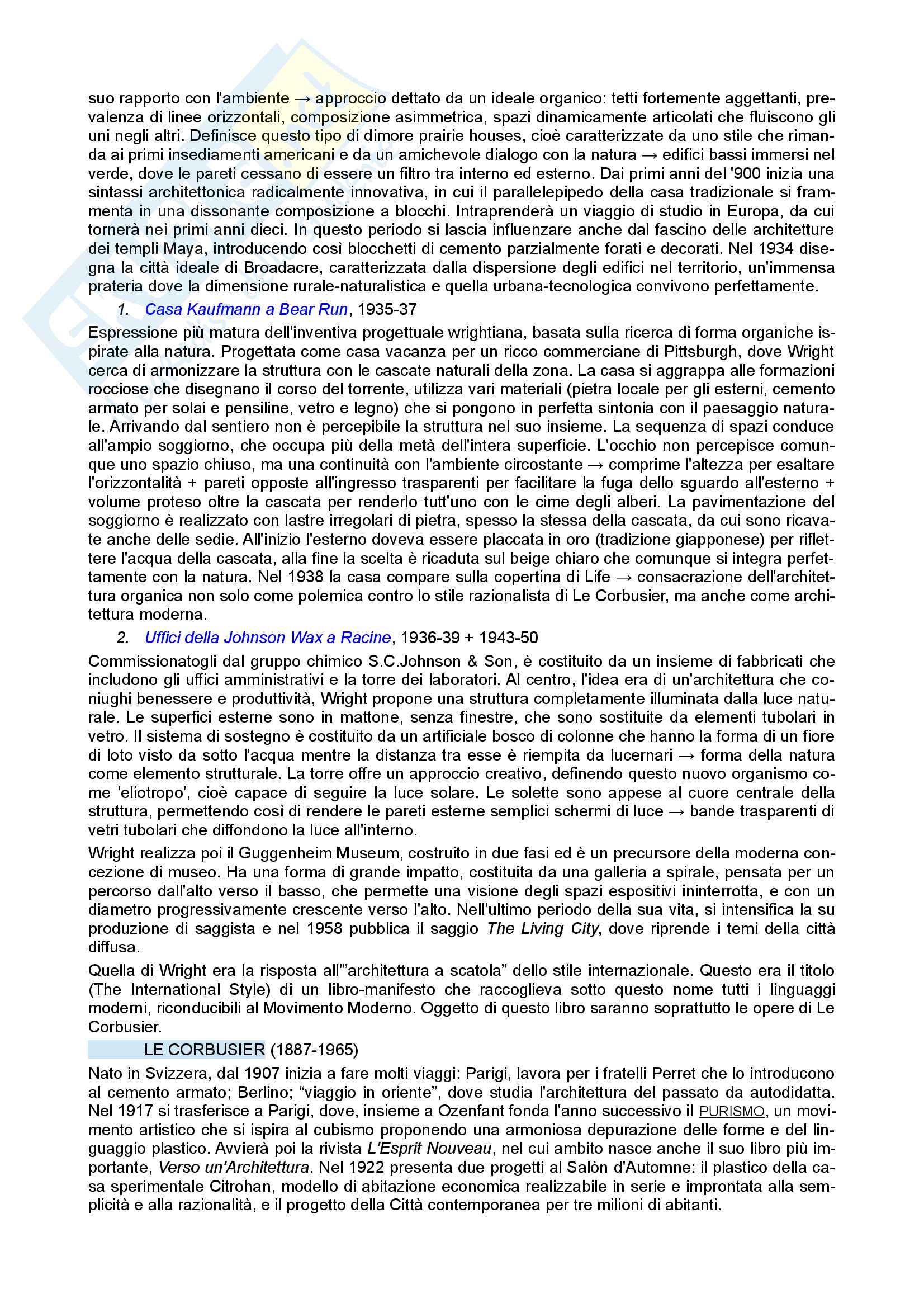 suo rapporto con l'ambiente → approccio dettato da un ideale organico: tetti fortemente aggettanti, prevalenza di linee orizzontali, composizione asimmetrica, spazi dinamicamente articolati che fluiscono gli uni negli altri. Definisce questo tipo di dimore prairie houses, cioè caratterizzate da uno stile che rimanda ai primi insediamenti americani e da un amichevole dialogo con la natura → edifici bassi immersi nel verde, dove le pareti cessano di essere un filtro tra interno ed esterno. Dai primi anni del '900 inizia una sintassi architettonica radicalmente innovativa, in cui il parallelepipedo della casa tradizionale si frammenta in una dissonante composizione a blocchi. Intraprenderà un viaggio di studio in Europa, da cui tornerà nei primi anni dieci. In questo periodo si lascia influenzare anche dal fascino delle architetture dei templi Maya, introducendo così blocchetti di cemento parzialmente forati e decorati. Nel 1934 disegna la città ideale di Broadacre, caratterizzata dalla dispersione degli edifici nel territorio, un'immensa prateria dove la dimensione rurale-naturalistica e quella urbana-tecnologica convivono perfettamente.

1. Casa Kaufmann a Bear Run, 1935-37

Espressione più matura dell'inventiva progettuale wrightiana, basata sulla ricerca di forma organiche ispirate alla natura. Progettata come casa vacanza per un ricco commerciane di Pittsburgh, dove Wright cerca di armonizzare la struttura con le cascate naturali della zona. La casa si aggrappa alle formazioni rocciose che disegnano il corso del torrente, utilizza vari materiali (pietra locale per gli esterni, cemento armato per solai e pensiline, vetro e legno) che si pongono in perfetta sintonia con il paesaggio naturale. Arrivando dal sentiero non è percepibile la struttura nel suo insieme. La sequenza di spazi conduce all'ampio soggiorno, che occupa più della metà dell'intera superficie. L'occhio non percepisce comunque uno spazio chiuso, ma una continuità con l'ambiente circostante → comprime l'altezza per esaltare l'orizzontalità + pareti opposte all'ingresso trasparenti per facilitare la fuga dello sguardo all'esterno + volume proteso oltre la cascata per renderlo tutt'uno con le cime degli alberi. La pavimentazione del soggiorno è realizzato con lastre irregolari di pietra, spesso la stessa della cascata, da cui sono ricavate anche delle sedie. All'inizio l'esterno doveva essere placcata in oro (tradizione giapponese) per riflettere l'acqua della cascata, alla fine la scelta è ricaduta sul beige chiaro che comunque si integra perfettamente con la natura. Nel 1938 la casa compare sulla copertina di Life → consacrazione dell'architettura organica non solo come polemica contro lo stile razionalista di Le Corbusier, ma anche come architettura moderna.

2. Uffici della Johnson Wax a Racine, 1936-39 + 1943-50

Commissionatogli dal gruppo chimico S.C.Johnson & Son, è costituito da un insieme di fabbricati che includono gli uffici amministrativi e la torre dei laboratori. Al centro, l'idea era di un'architettura che coniughi benessere e produttività, Wright propone una struttura completamente illuminata dalla luce naturale. Le superfici esterne sono in mattone, senza finestre, che sono sostituite da elementi tubolari in vetro. Il sistema di sostegno è costituito da un artificiale bosco di colonne che hanno la forma di un fiore di loto visto da sotto l'acqua mentre la distanza tra esse è riempita da lucernari → forma della natura come elemento strutturale. La torre offre un approccio creativo, definendo questo nuovo organismo come 'eliotropo', cioè capace di seguire la luce solare. Le solette sono appese al cuore centrale della struttura, permettendo così di rendere le pareti esterne semplici schermi di luce → bande trasparenti di vetri tubolari che diffondono la luce all'interno.

Wright realizza poi il Guggenheim Museum, costruito in due fasi ed è un precursore della moderna concezione di museo. Ha una forma di grande impatto, costituita da una galleria a spirale, pensata per un percorso dall'alto verso il basso, che permette una visione degli spazi espositivi ininterrotta, e con un diametro progressivamente crescente verso l'alto. Nell'ultimo periodo della sua vita, si intensifica la su produzione di saggista e nel 1958 pubblica il saggio The Living City, dove riprende i temi della città diffusa.

Quella di Wright era la risposta all'"architettura a scatola" dello stile internazionale. Questo era il titolo (The International Style) di un libro-manifesto che raccoglieva sotto questo nome tutti i linguaggi moderni, riconducibili al Movimento Moderno. Oggetto di questo libro saranno soprattutto le opere di Le Corbusier.

LE CORBUSIER (1887-1965)

Nato in Svizzera, dal 1907 inizia a fare molti viaggi: Parigi, lavora per i fratelli Perret che lo introducono al cemento armato; Berlino; "viaggio in oriente", dove studia l'architettura del passato da autodidatta. Nel 1917 si trasferisce a Parigi, dove, insieme a Ozenfant fonda l'anno successivo il PURISMO, un movimento artistico che si ispira al cubismo proponendo una armoniosa depurazione delle forme e del linguaggio plastico. Avvierà poi la rivista L'Esprit Nouveau, nel cui ambito nasce anche il suo libro più importante, Verso un'Architettura. Nel 1922 presenta due progetti al Salòn d'Automne: il plastico della casa sperimentale Citrohan, modello di abitazione economica realizzabile in serie e improntata alla semplicità e alla razionalità, e il progetto della Città contemporanea per tre milioni di abitanti.